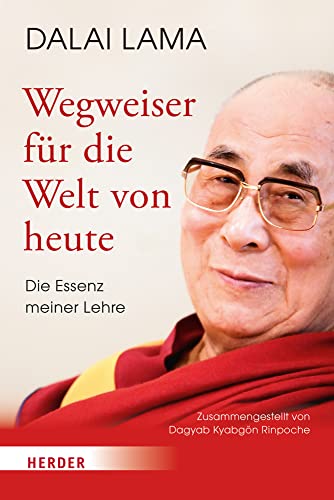 DALAI LAMA

Wegweiser für die Welt von heute

Die Essenz meiner Lehre

Zusammengestellt von Dagyab Kyabgön Rinpoche

HERDER